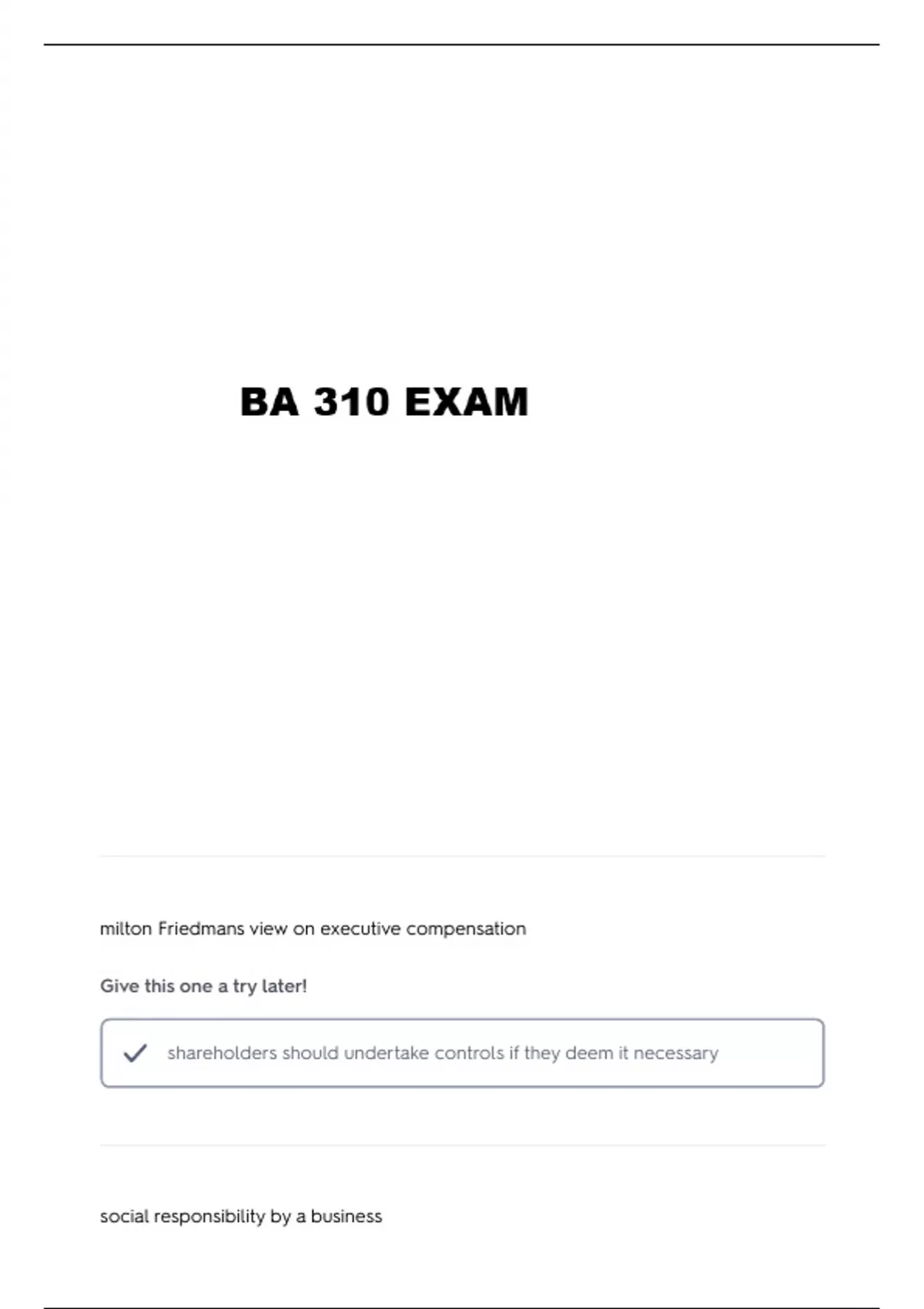 BA 310 EXAM

milton Friedmans view on executive compensation

Give this one a try later!

shareholders should undertake controls if they deem it necessary

social responsibility by a business